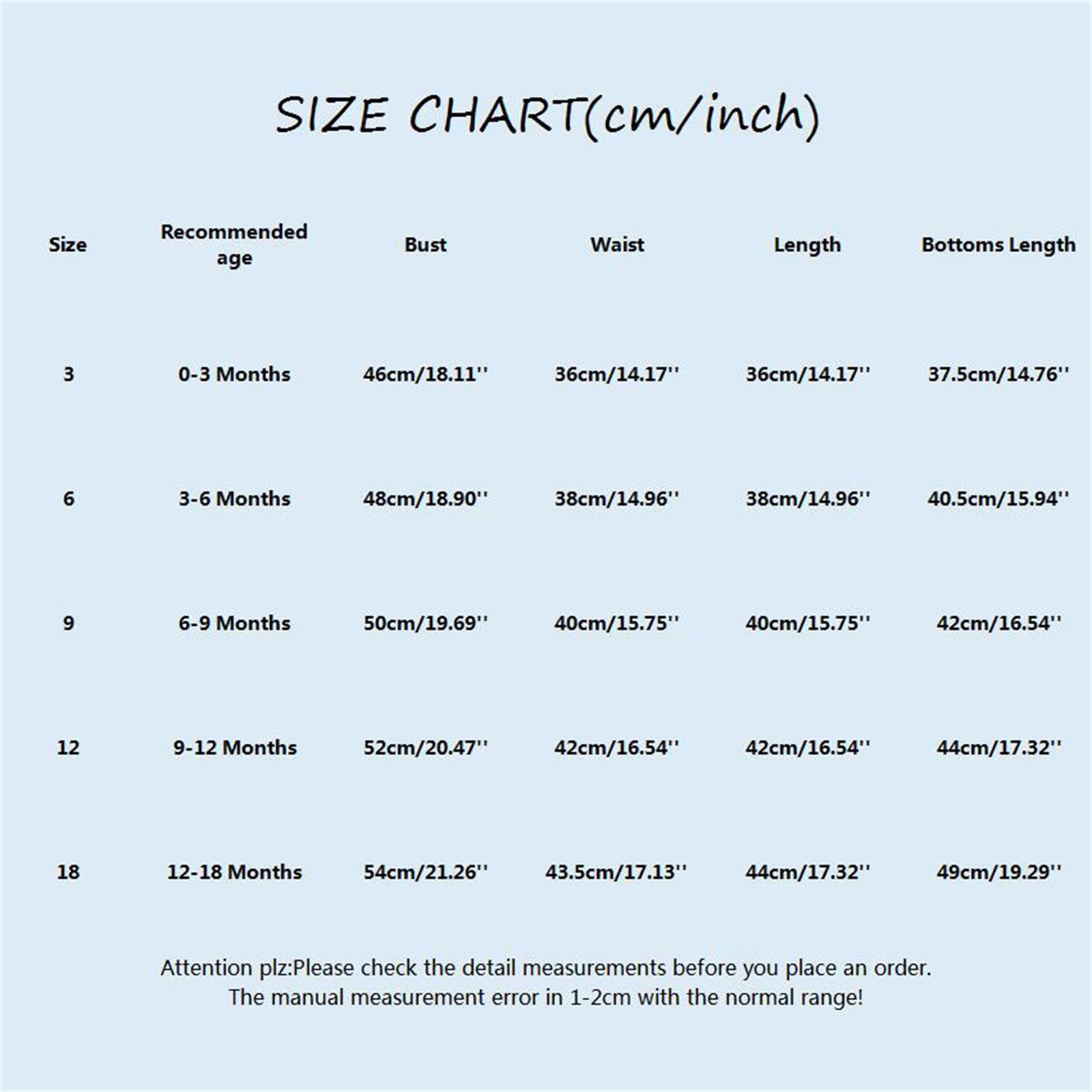 SIZE CHART(cm/inch)

| Size | Recommended age | Bust | Waist | Length | Bottoms Length |
|---|---|---|---|---|---|
| 3 | 0-3 Months | 46cm/18.11'' | 36cm/14.17'' | 36cm/14.17'' | 37.5cm/14.76'' |
| 6 | 3-6 Months | 48cm/18.90'' | 38cm/14.96'' | 38cm/14.96'' | 40.5cm/15.94'' |
| 9 | 6-9 Months | 50cm/19.69'' | 40cm/15.75'' | 40cm/15.75'' | 42cm/16.54'' |
| 12 | 9-12 Months | 52cm/20.47'' | 42cm/16.54'' | 42cm/16.54'' | 44cm/17.32'' |
| 18 | 12-18 Months | 54cm/21.26'' | 43.5cm/17.13'' | 44cm/17.32'' | 49cm/19.29'' |

Attention plz:Please check the detail measurements before you place an order.
The manual measurement error in 1-2cm with the normal range!